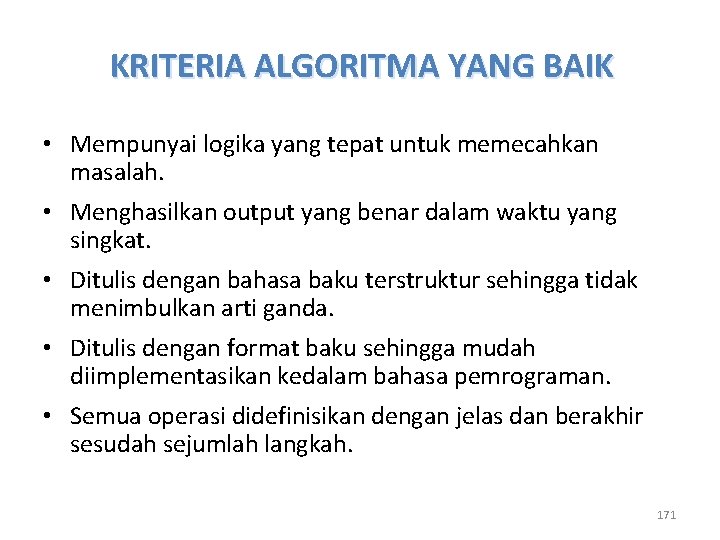 KRITERIA ALGORITMA YANG BAIK

• Mempunyai logika yang tepat untuk memecahkan masalah.

• Menghasilkan output yang benar dalam waktu yang singkat.

• Ditulis dengan bahasa baku terstruktur sehingga tidak menimbulkan arti ganda.

• Ditulis dengan format baku sehingga mudah diimplementasikan kedalam bahasa pemrograman.

• Semua operasi didefinisikan dengan jelas dan berakhir sesudah sejumlah langkah.

171